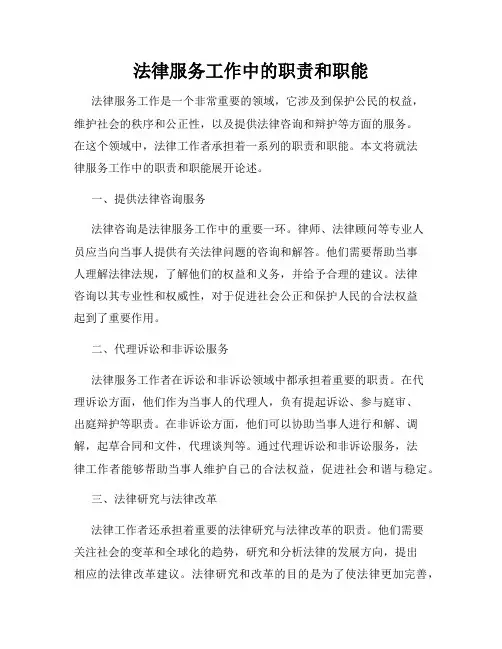 法律服务工作中的职责和职能

法律服务工作是一个非常重要的领域，它涉及到保护公民的权益，维护社会的秩序和公正性，以及提供法律咨询和辩护等方面的服务。在这个领域中，法律工作者承担着一系列的职责和职能。本文将就法律服务工作中的职责和职能展开论述。

一、提供法律咨询服务

法律咨询是法律服务工作中的重要一环。律师、法律顾问等专业人员应当向当事人提供有关法律问题的咨询和解答。他们需要帮助当事人理解法律法规，了解他们的权益和义务，并给予合理的建议。法律咨询以其专业性和权威性，对于促进社会公正和保护人民的合法权益起到了重要作用。

二、代理诉讼和非诉讼服务

法律服务工作者在诉讼和非诉讼领域中都承担着重要的职责。在代理诉讼方面，他们作为当事人的代理人，负有提起诉讼、参与庭审、出庭辩护等职责。在非诉讼方面，他们可以协助当事人进行和解、调解，起草合同和文件，代理谈判等。通过代理诉讼和非诉讼服务，法律工作者能够帮助当事人维护自己的合法权益，促进社会和谐与稳定。

三、法律研究与法律改革

法律工作者还承担着重要的法律研究与法律改革的职责。他们需要关注社会的变革和全球化的趋势，研究和分析法律的发展方向，提出相应的法律改革建议。法律研究和改革的目的是为了使法律更加完善，